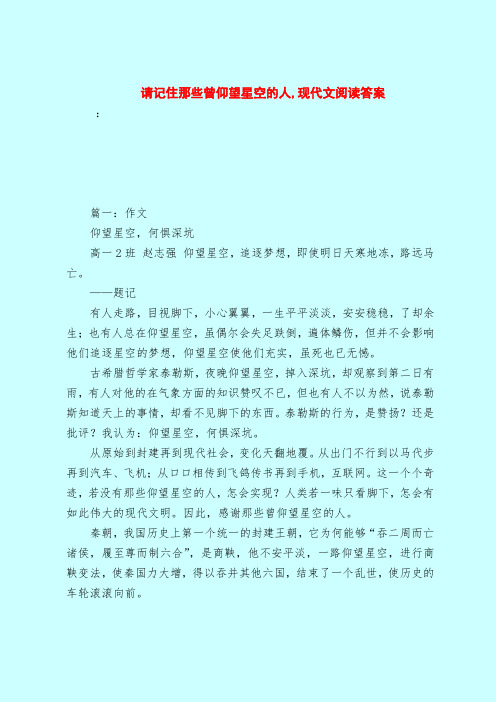 请记住那些曾仰望星空的人,现代文阅读答案

：

篇一：作文

仰望星空，何惧深坑

高一2班 赵志强 仰望星空，追逐梦想，即使明日天寒地冻，路远马亡。

——题记

有人走路，目视脚下，小心翼翼，一生平平淡淡，安安稳稳，了却余生；也有人总在仰望星空，虽偶尔会失足跌倒，遍体鳞伤，但并不会影响他们追逐星空的梦想，仰望星空使他们充实，虽死也已无憾。

古希腊哲学家泰勒斯，夜晚仰望星空，掉入深坑，却观察到第二日有雨，有人对他的在气象方面的知识赞叹不已，但也有人不以为然，说泰勒斯知道天上的事情，却看不见脚下的东西。泰勒斯的行为，是赞扬？还是批评？我认为：仰望星空，何惧深坑。

从原始到封建再到现代社会，变化天翻地覆。从出门不行到以马代步再到汽车、飞机；从口口相传到飞鸽传书再到手机，互联网。这一个个奇迹，若没有那些仰望星空的人，怎会实现？人类若一味只看脚下，怎会有如此伟大的现代文明。因此，感谢那些曾仰望星空的人。

秦朝，我国历史上第一个统一的封建王朝，它为何能够“吞二周而亡诸侯，履至尊而制六合”，是商鞅，他不安平淡，一路仰望星空，进行商鞅变法，使秦国力大增，得以吞并其他六国，结束了一个乱世，使历史的车轮滚滚向前。